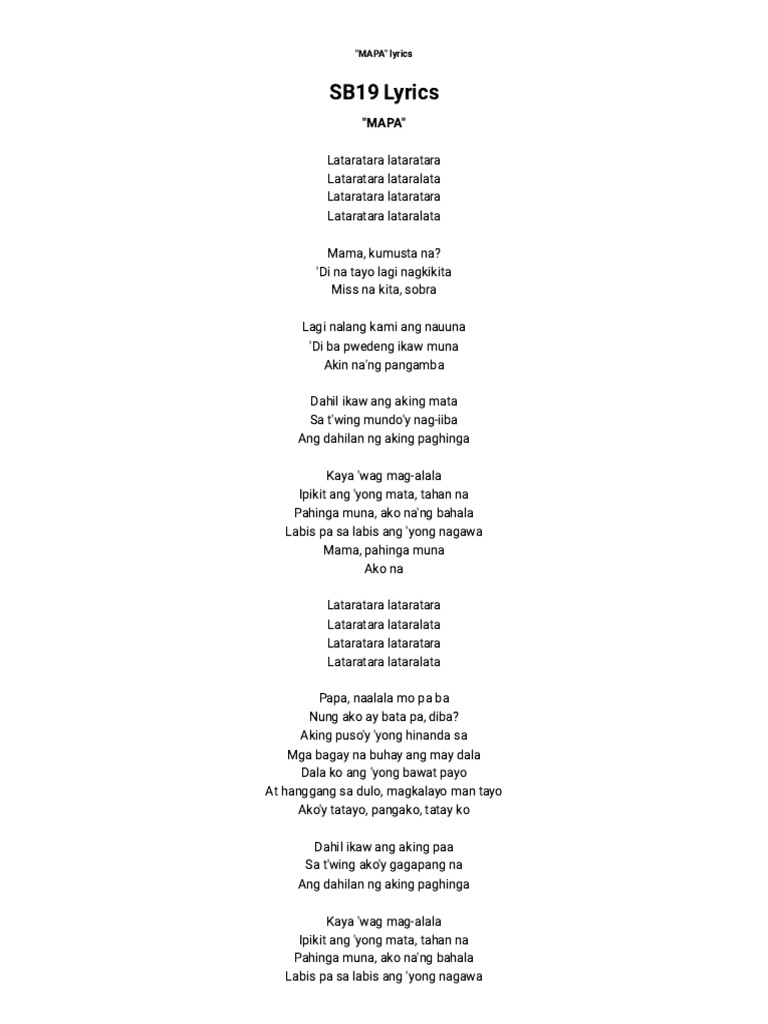 "MAPA" lyrics

SB19 Lyrics

"MAPA"

Lataratara lataratara
Lataratara lataralata
Lataratara lataratara
Lataratara lataralata

Mama, kumusta na?
'Di na tayo lagi nagkikita
Miss na kita, sobra

Lagi nalang kami ang nauuna
'Di ba pwedeng ikaw muna
Akin na'ng pangamba

Dahil ikaw ang aking mata
Sa t'wing mundo'y nag-iiba
Ang dahilan ng aking paghinga

Kaya 'wag mag-alala
Ipikit ang 'yong mata, tahan na
Pahinga muna, ako na'ng bahala
Labis pa sa labis ang 'yong nagawa
Mama, pahinga muna
Ako na

Lataratara lataratara
Lataratara lataralata
Lataratara lataratara
Lataratara lataralata

Papa, naalala mo pa ba
Nung ako ay bata pa, diba?
Aking puso'y 'yong hinanda sa
Mga bagay na buhay ang may dala
Dala ko ang 'yong bawat payo
At hanggang sa dulo, magkalayo man tayo
Ako'y tatayo, pangako, tatay ko

Dahil ikaw ang aking paa
Sa t'wing ako'y gagapang na
Ang dahilan ng aking paghinga

Kaya 'wag mag-alala
Ipikit ang 'yong mata, tahan na
Pahinga muna, ako na'ng bahala
Labis pa sa labis ang 'yong nagawa